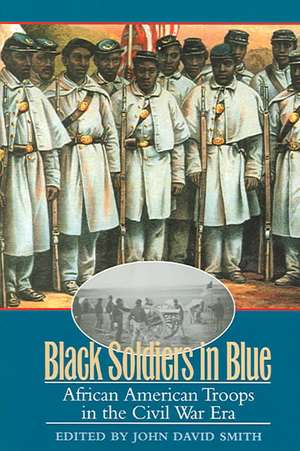 Black Soldiers in Blue

African American Troops in the Civil War Era

EDITED BY JOHN DAVID SMITH